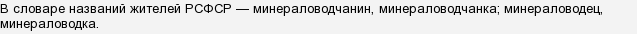 В словаре названий жителей РСФСР — минераловодчанин, минераловодчанка; минераловодец, минераловодка.